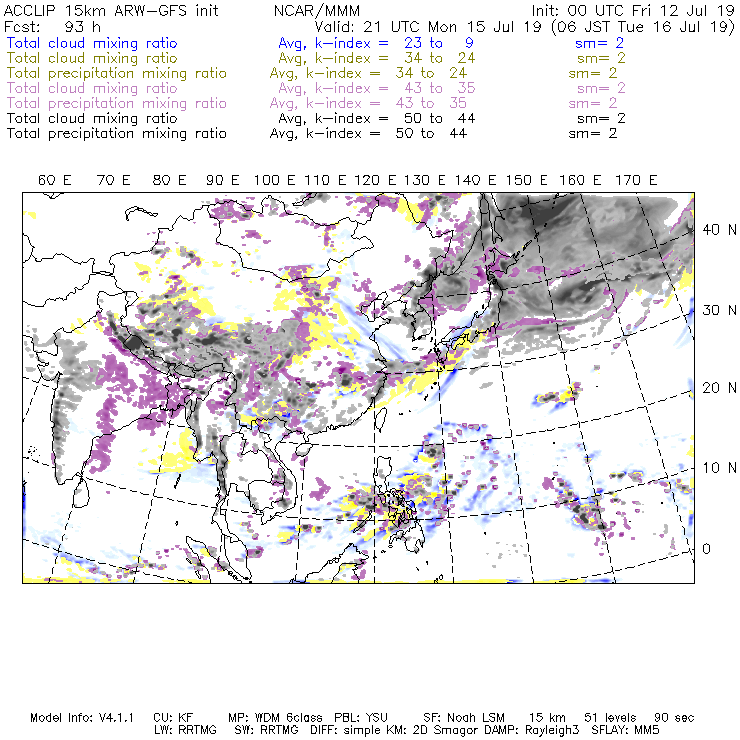 ACCLIP 15km ARW-GFS init NCAR/MMM Init: 00 UTC Fri 12 Jul 19
Fcst: 93 h Valid: 21 UTC Mon 15 Jul 19 (06 JST Tue 16 Jul 19)
Total cloud mixing ratio Avg, k-index = 23 to 9 sm= 2
Total cloud mixing ratio Avg, k-index = 34 to 24 sm= 2
Total precipitation mixing ratio Avg, k-index = 34 to 24 sm= 2
Total cloud mixing ratio Avg, k-index = 43 to 35 sm= 2
Total precipitation mixing ratio Avg, k-index = 43 to 35 sm= 2
Total cloud mixing ratio Avg, k-index = 50 to 44 sm= 2
Total precipitation mixing ratio Avg, k-index = 50 to 44 sm= 2

60 E 70 E 80 E 90 E 100 E 110 E 120 E 130 E 140 E 150 E 160 E 170 E

40 N
30 N
20 N
10 N
0

Model Info: V4.1.1 CU: KF MP: WDM 6class PBL: YSU SF: Noah LSM 15 km 51 levels 90 sec
LW: RRTMG SW: RRTMG DIFF: simple KM: 2D Smagor DAMP: Rayleigh3 SFLAY: MM5